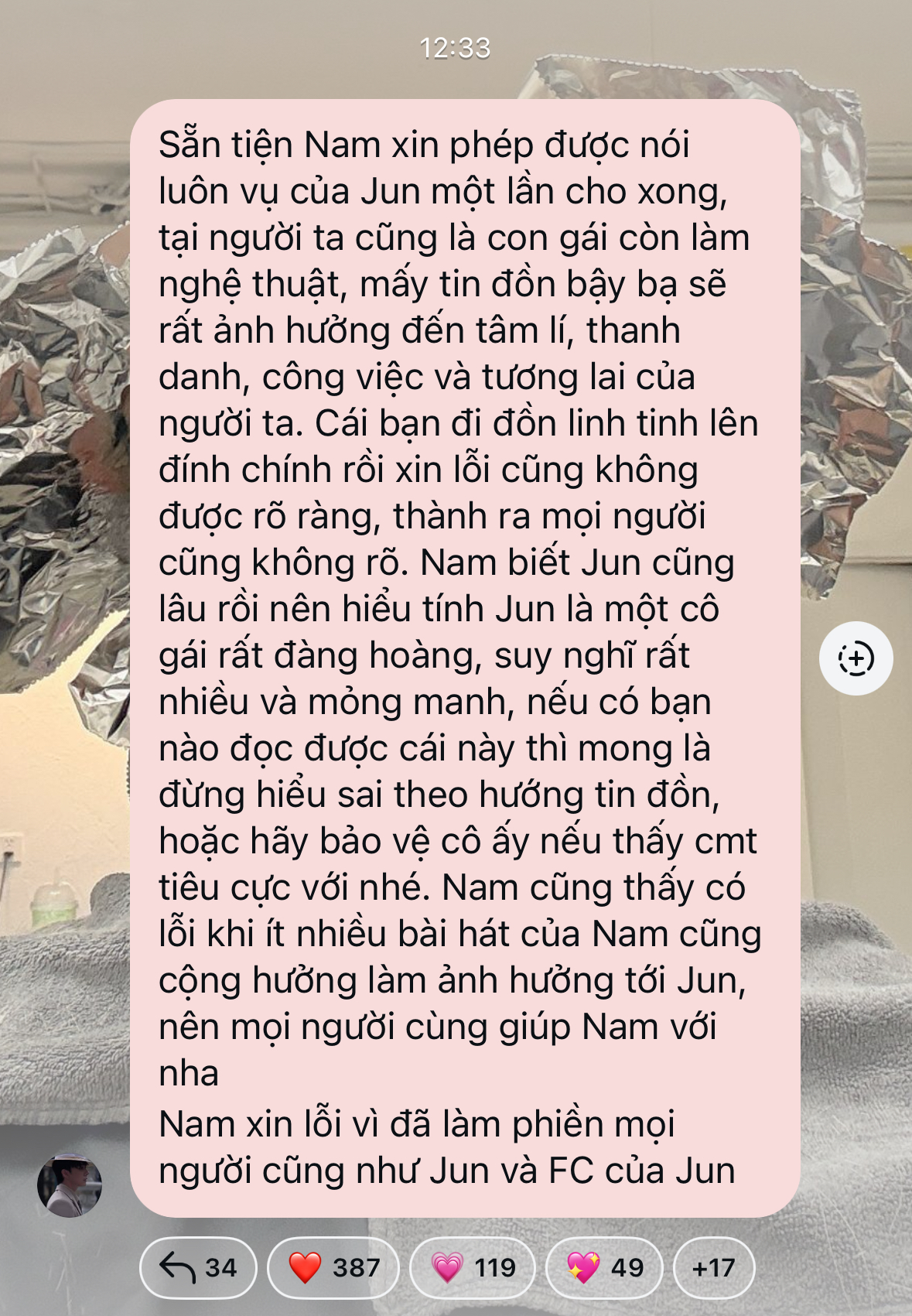 12:33

Sẵn tiện Nam xin phép được nói luôn vụ của Jun một lần cho xong, tại người ta cũng là con gái còn làm nghệ thuật, mấy tin đồn bậy bạ sẽ rất ảnh hưởng đến tâm lí, thanh danh, công việc và tương lai của người ta. Cái bạn đi đồn linh tinh lên đính chính rồi xin lỗi cũng không được rõ ràng, thành ra mọi người cũng không rõ. Nam biết Jun cũng lâu rồi nên hiểu tính Jun là một cô gái rất đàng hoàng, suy nghĩ rất nhiều và mỏng manh, nếu có bạn nào đọc được cái này thì mong là đừng hiểu sai theo hướng tin đồn, hoặc hãy bảo vệ cô ấy nếu thấy cmt tiêu cực với nhé. Nam cũng thấy có lỗi khi ít nhiều bài hát của Nam cũng cộng hưởng làm ảnh hưởng tới Jun, nên mọi người cùng giúp Nam với nha
Nam xin lỗi vì đã làm phiền mọi người cũng như Jun và FC của Jun

34 387 119 49 +17